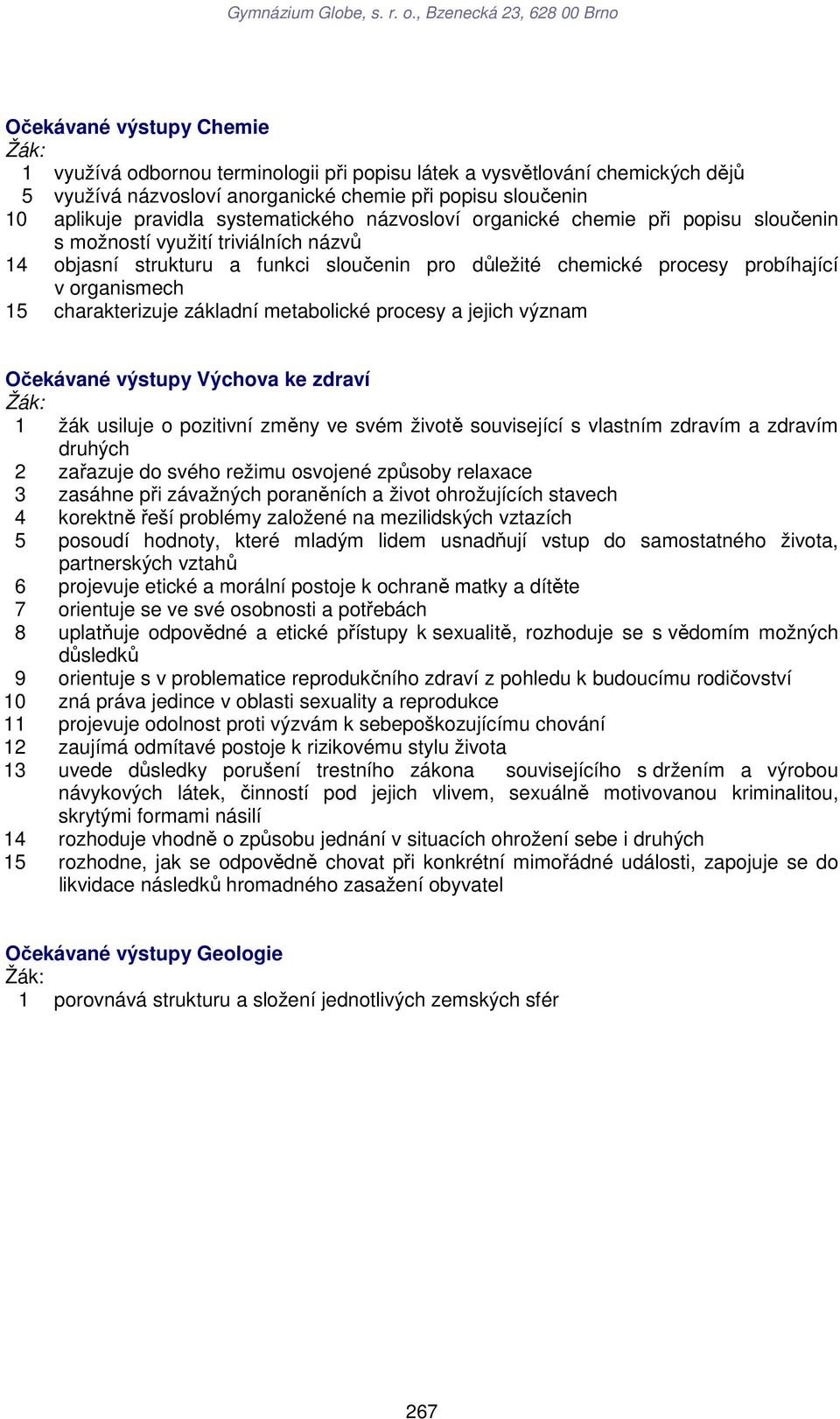 Gymnázium Globe, s. r. o., Bzenecká 23, 628 00 Brno

Očekávané výstupy Chemie
Žák:
1 využívá odbornou terminologii při popisu látek a vysvětlování chemických dějů
5 využívá názvosloví anorganické chemie při popisu sloučenin
10 aplikuje pravidla systematického názvosloví organické chemie při popisu sloučenin s možností využití triviálních názvů
14 objasní strukturu a funkci sloučenin pro důležité chemické procesy probíhající v organismech
15 charakterizuje základní metabolické procesy a jejich význam

Očekávané výstupy Výchova ke zdraví
Žák:
1 žák usiluje o pozitivní změny ve svém životě související s vlastním zdravím a zdravím druhých
2 zařazuje do svého režimu osvojené způsoby relaxace
3 zasáhne při závažných poraněních a život ohrožujících stavech
4 korektně řeší problémy založené na mezilidských vztazích
5 posoudí hodnoty, které mladým lidem usnadňují vstup do samostatného života, partnerských vztahů
6 projevuje etické a morální postoje k ochraně matky a dítěte
7 orientuje se ve své osobnosti a potřebách
8 uplatňuje odpovědné a etické přístupy k sexualitě, rozhoduje se s vědomím možných důsledků
9 orientuje s v problematice reprodukčního zdraví z pohledu k budoucímu rodičovství
10 zná práva jedince v oblasti sexuality a reprodukce
11 projevuje odolnost proti výzvám k sebepoškozujícímu chování
12 zaujímá odmítavé postoje k rizikovému stylu života
13 uvede důsledky porušení trestního zákona souvisejícího s držením a výrobou návykových látek, činností pod jejich vlivem, sexuálně motivovanou kriminalitou, skrytými formami násilí
14 rozhoduje vhodně o způsobu jednání v situacích ohrožení sebe i druhých
15 rozhodne, jak se odpovědně chovat při konkrétní mimořádné události, zapojuje se do likvidace následků hromadného zasažení obyvatel

Očekávané výstupy Geologie
Žák:
1 porovnává strukturu a složení jednotlivých zemských sfér

267